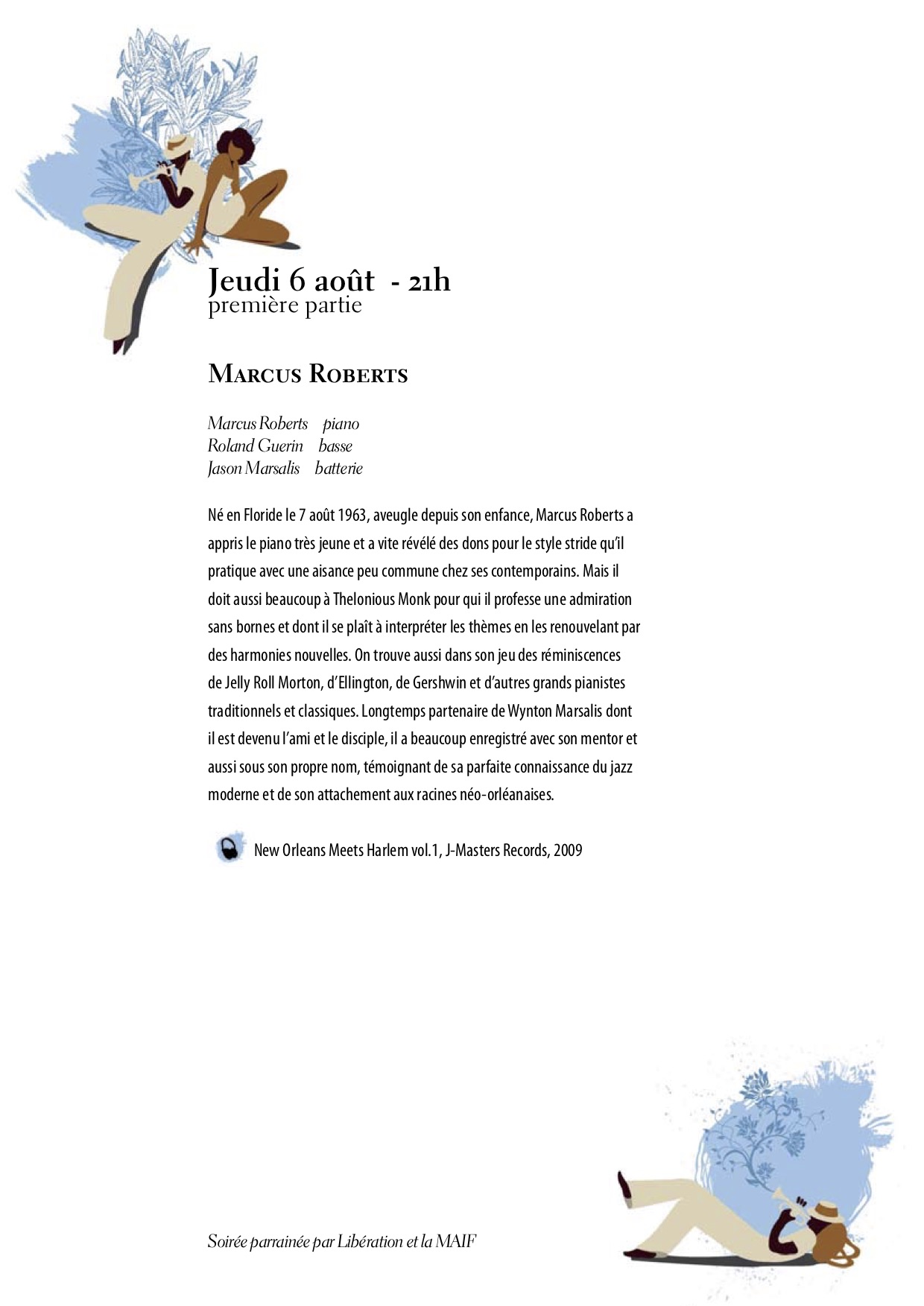 Jeudi 6 août - 21h
première partie

Marcus Roberts

Marcus Roberts piano
Roland Guerin basse
Jason Marsalis batterie

Né en Floride le 7 août 1963, aveugle depuis son enfance, Marcus Roberts a appris le piano très jeune et a vite révélé des dons pour le style stride qu'il pratique avec une aisance peu commune chez ses contemporains. Mais il doit aussi beaucoup à Thelonious Monk pour qui il professe une admiration sans bornes et dont il se plaît à interpréter les thèmes en les renouvelant par des harmonies nouvelles. On trouve aussi dans son jeu des réminiscences de Jelly Roll Morton, d'Ellington, de Gershwin et d'autres grands pianistes traditionnels et classiques. Longtemps partenaire de Wynton Marsalis dont il est devenu l'ami et le disciple, il a beaucoup enregistré avec son mentor et aussi sous son propre nom, témoignant de sa parfaite connaissance du jazz moderne et de son attachement aux racines néo-orléanaises.

New Orleans Meets Harlem vol.1, J-Masters Records, 2009

Soirée parrainée par Libération et la MAIF